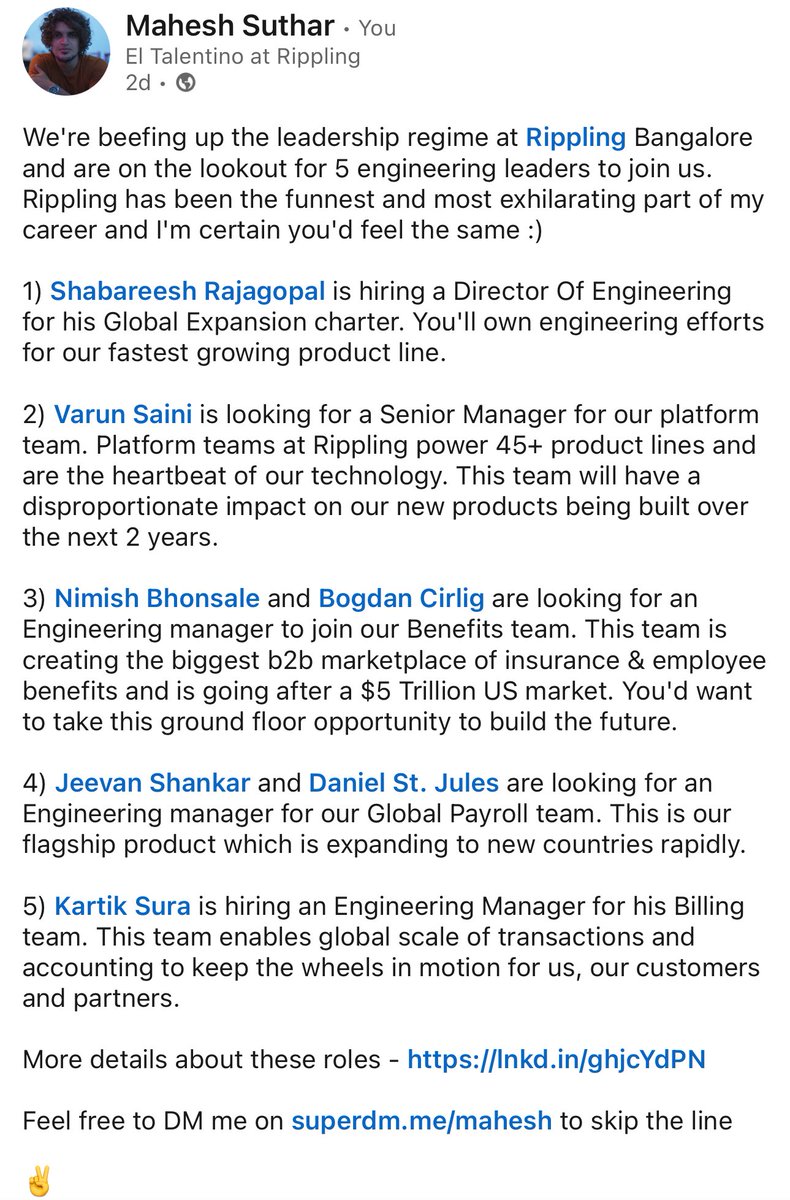 Mahesh Suthar • You
El Talentino at Rippling
2d •

We're beefing up the leadership regime at Rippling Bangalore and are on the lookout for 5 engineering leaders to join us. Rippling has been the funnest and most exhilarating part of my career and I'm certain you'd feel the same :)

1) Shabareesh Rajagopal is hiring a Director Of Engineering for his Global Expansion charter. You'll own engineering efforts for our fastest growing product line.

2) Varun Saini is looking for a Senior Manager for our platform team. Platform teams at Rippling power 45+ product lines and are the heartbeat of our technology. This team will have a disproportionate impact on our new products being built over the next 2 years.

3) Nimish Bhonsale and Bogdan Cirlig are looking for an Engineering manager to join our Benefits team. This team is creating the biggest b2b marketplace of insurance & employee benefits and is going after a $5 Trillion US market. You'd want to take this ground floor opportunity to build the future.

4) Jeevan Shankar and Daniel St. Jules are looking for an Engineering manager for our Global Payroll team. This is our flagship product which is expanding to new countries rapidly.

5) Kartik Sura is hiring an Engineering Manager for his Billing team. This team enables global scale of transactions and accounting to keep the wheels in motion for us, our customers and partners.

More details about these roles - https://lnkd.in/ghjcYdPN

Feel free to DM me on superdm.me/mahesh to skip the line

✌️